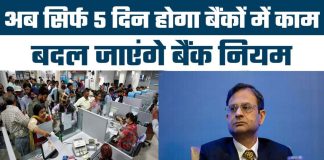 अब सिर्फ 5 दिन होगा बैंकों में काम
बदल जाएंगे बैंक नियम